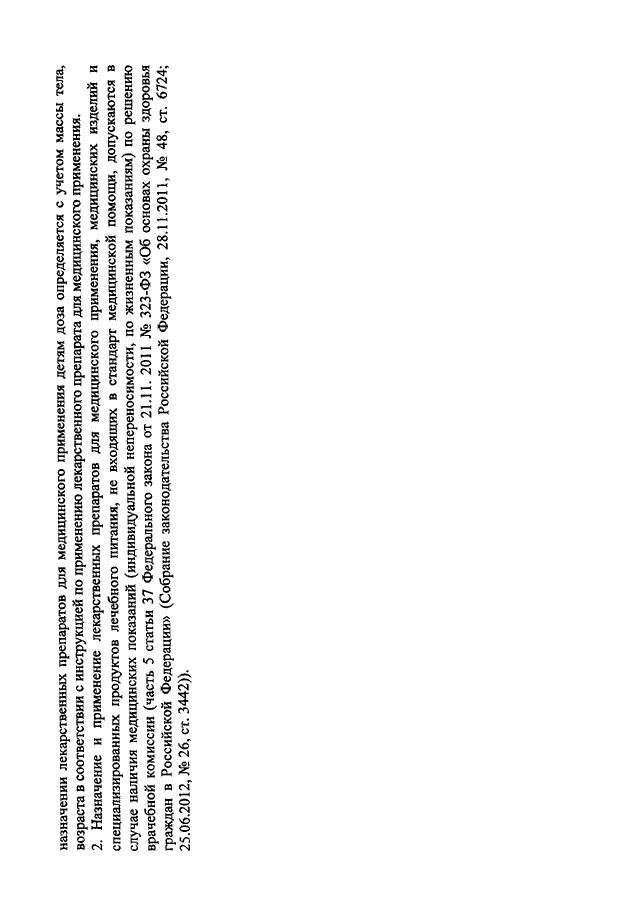 назначении лекарственных препаратов для медицинского применения детям доза определяется с учетом массы тела, возраста в соответствии с инструкцией по применению лекарственного препарата для медицинского применения.

2. Назначение и применение лекарственных препаратов для медицинского применения, медицинских изделий и специализированных продуктов лечебного питания, не входящих в стандарт медицинской помощи, допускаются в случае наличия медицинских показаний (индивидуальной непереносимости, по жизненным показаниям) по решению врачебной комиссии (часть 5 статьи 37 Федерального закона от 21.11. 2011 № 323-ФЗ «Об основах охраны здоровья граждан в Российской Федерации» (Собрание законодательства Российской Федерации, 28.11.2011, № 48, ст. 6724; 25.06.2012, № 26, ст. 3442)).